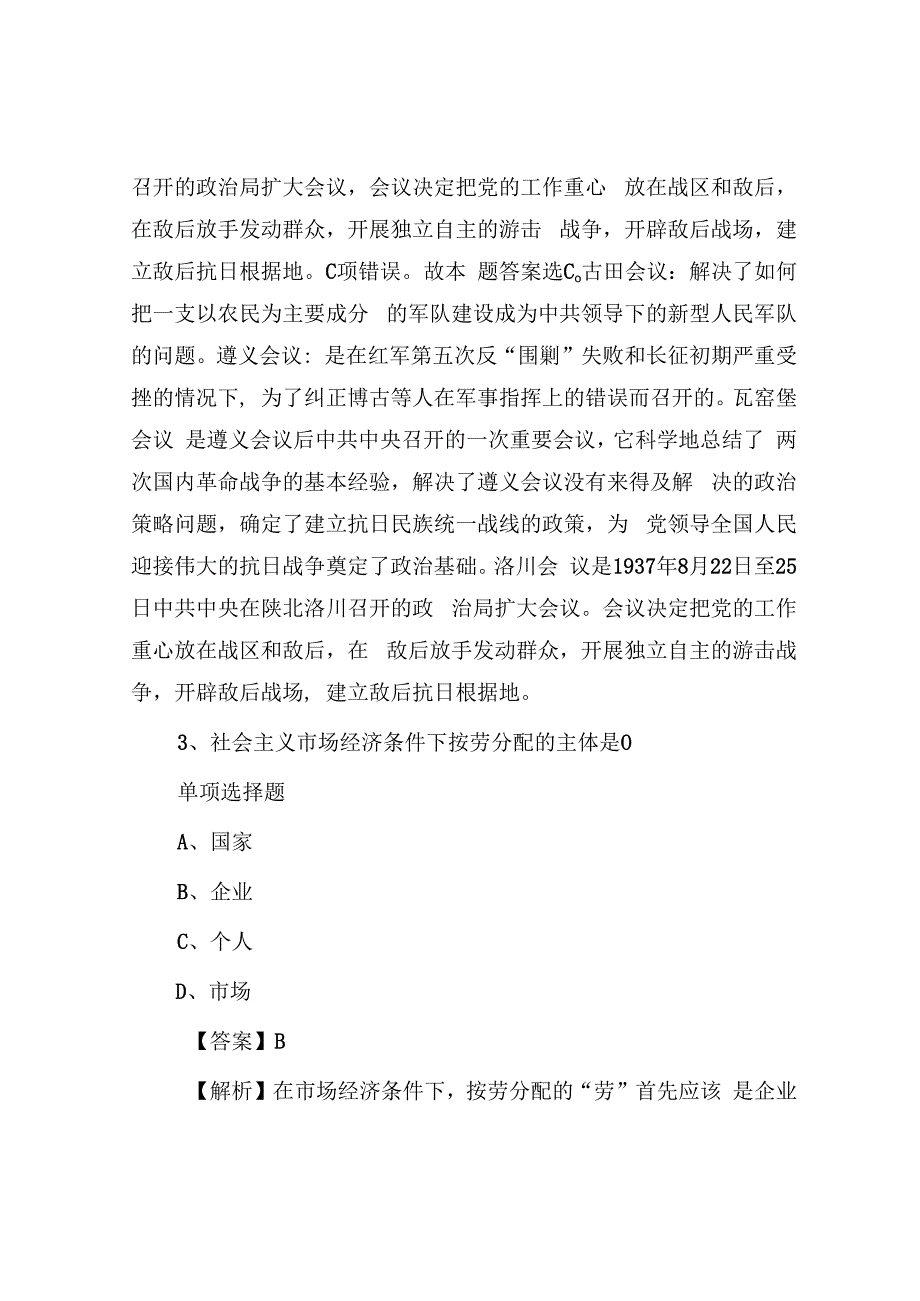 召开的政治局扩大会议，会议决定把党的工作重心 放在战区和敌后，在敌后放手发动群众，开展独立自主的游击 战争，开辟敌后战场，建立敌后抗日根据地。C项错误。故本 题答案选C。古田会议：解决了如何把一支以农民为主要成分 的军队建设成为中共领导下的新型人民军队的问题。遵义会议：是在红军第五次反“围剿”失败和长征初期严重受挫的情况下，为了纠正博古等人在军事指挥上的错误而召开的。瓦窑堡会议 是遵义会议后中共中央召开的一次重要会议，它科学地总结了 两次国内革命战争的基本经验，解决了遵义会议没有来得及解 决的政治策略问题，确定了建立抗日民族统一战线的政策，为 党领导全国人民迎接伟大的抗日战争奠定了政治基础。洛川会 议是1937年8月22日至25日中共中央在陕北洛川召开的政 治局扩大会议。会议决定把党的工作重心放在战区和敌后，在 敌后放手发动群众，开展独立自主的游击战争，开辟敌后战场，建立敌后抗日根据地。

3、社会主义市场经济条件下按劳分配的主体是0

单项选择题

A、国家

B、企业

C、个人

D、市场

【答案】B

【解析】在市场经济条件下，按劳分配的“劳”首先应该 是企业